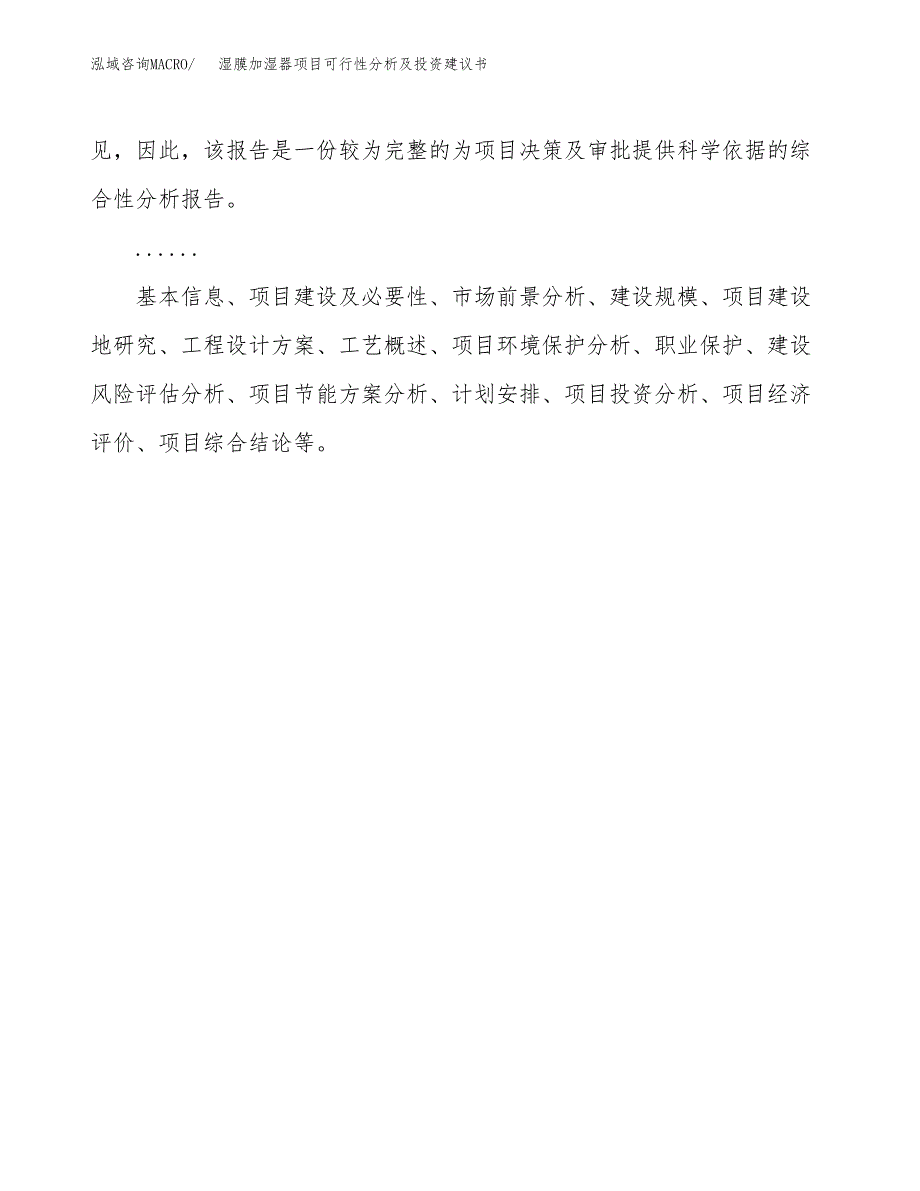 泓域咨询MACRO/　湿膜加湿器项目可行性分析及投资建议书

见，因此，该报告是一份较为完整的为项目决策及审批提供科学依据的综合性分析报告。

……

基本信息、项目建设及必要性、市场前景分析、建设规模、项目建设地研究、工程设计方案、工艺概述、项目环境保护分析、职业保护、建设风险评估分析、项目节能方案分析、计划安排、项目投资分析、项目经济评价、项目综合结论等。